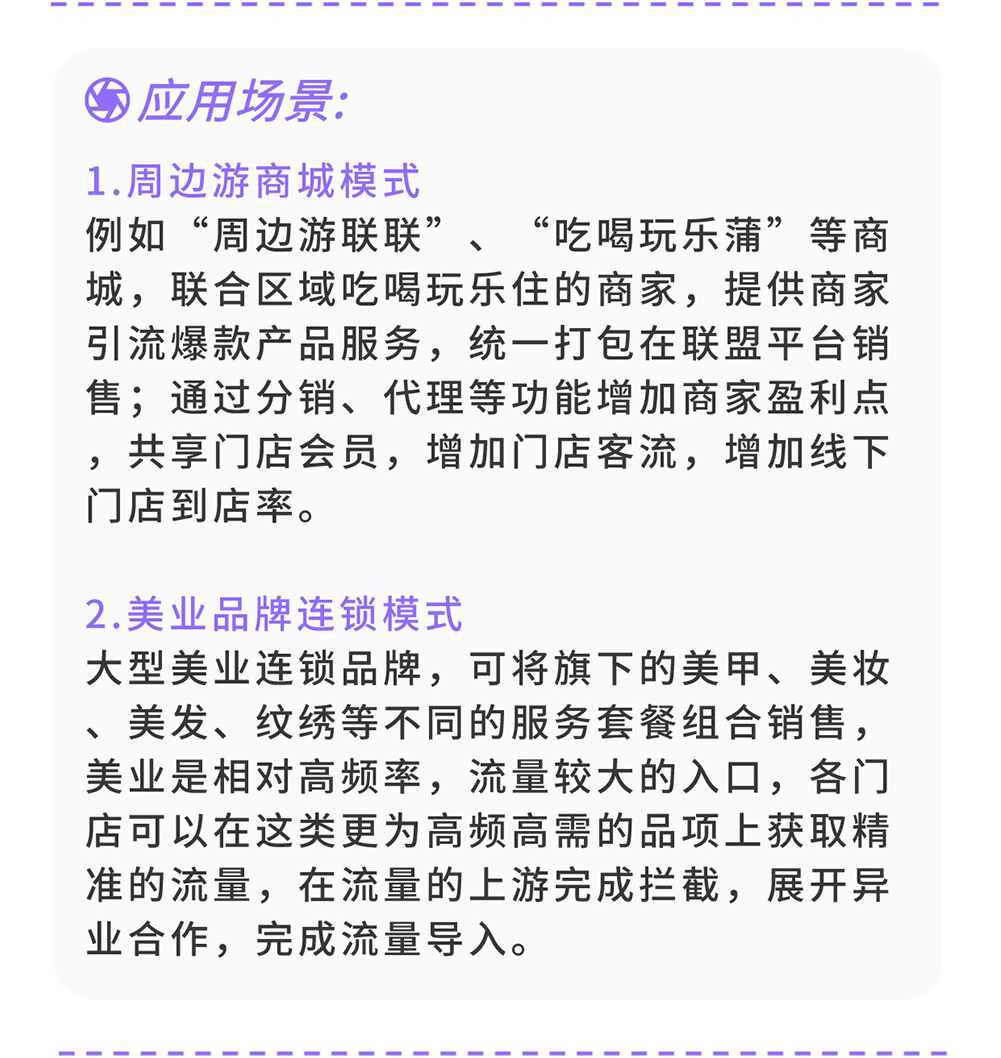 应用场景:

1.周边游商城模式
例如“周边游联联”、“吃喝玩乐蒲”等商城，联合区域吃喝玩乐住的商家，提供商家引流爆款产品服务，统一打包在联盟平台销售；通过分销、代理等功能增加商家盈利点，共享门店会员，增加门店客流，增加线下门店到店率。

2.美业品牌连锁模式
大型美业连锁品牌，可将旗下的美甲、美妆、美发、纹绣等不同的服务套餐组合销售，美业是相对高频率，流量较大的入口，各门店可以在这类更为高频高需的品项上获取精准的流量，在流量的上游完成拦截，展开异业合作，完成流量导入。